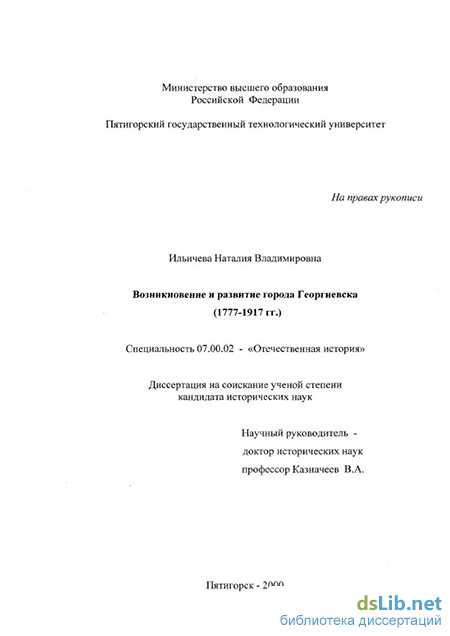 Министерство высшего образования
Российской Федерации

Пятигорский государственный технологический университет

На правах рукописи

Ильичева Наталия Владимировна

Возникновение и развитие города Георгиевска
(1777-1917 гг.)

Специальность 07.00.02 - «Отечественная история»

Диссертация на соискание ученой степени
кандидата исторических наук

Научный руководитель -
доктор исторических наук
профессор Казначеев В.А.

Пятигорск - 2000

dsLib.net
библиотека диссертаций